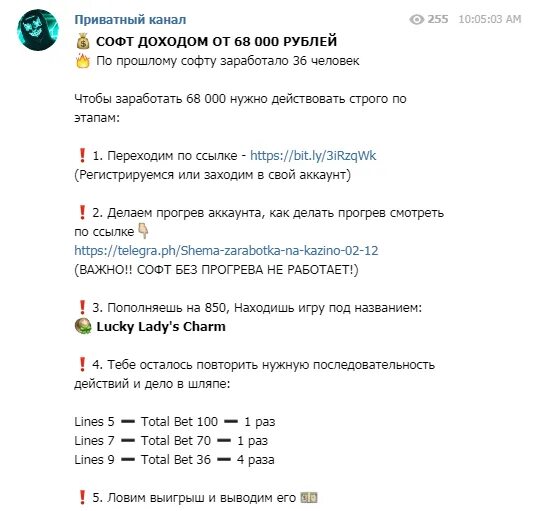 Приватный канал
255 10:05:03 AM

💰 СОФТ ДОХОДОМ ОТ 68 000 РУБЛЕЙ
🔥 По прошлому софту заработало 36 человек

Чтобы заработать 68 000 нужно действовать строго по этапам:

❗ 1. Переходим по ссылке - https://bit.ly/3iRzqWk
(Регистрируемся или заходим в свой аккаунт)

❗ 2. Делаем прогрев аккаунта, как делать прогрев смотреть по ссылке 👇
https://telegra.ph/Shema-zarabotka-na-kazino-02-12
(ВАЖНО!! СОФТ БЕЗ ПРОГРЕВА НЕ РАБОТАЕТ!)

❗ 3. Пополняешь на 850, Находишь игру под названием:
🍀 Lucky Lady's Charm

❗ 4. Тебе осталось повторить нужную последовательность действий и дело в шляпе:

Lines 5 ➖ Total Bet 100 ➖ 1 раз
Lines 7 ➖ Total Bet 70 ➖ 1 раз
Lines 9 ➖ Total Bet 36 ➖ 4 раза

❗ 5. Ловим выигрыш и выводим его 💵